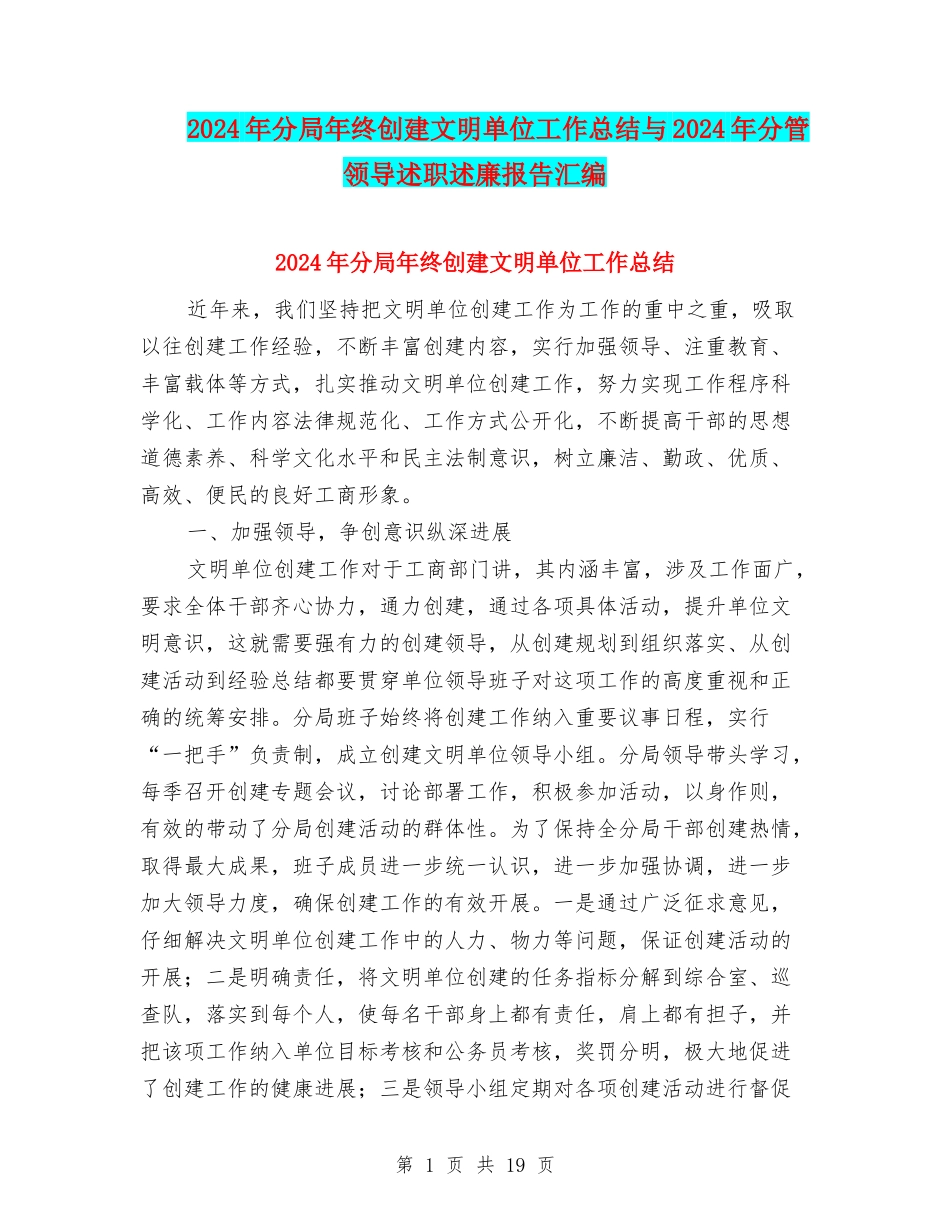 2024年分局年终创建文明单位工作总结与2024年分管领导述职述廉报告汇编

2024年分局年终创建文明单位工作总结

近年来，我们坚持把文明单位创建工作为工作的重中之重，吸取以往创建工作经验，不断丰富创建内容，实行加强领导、注重教育、丰富载体等方式，扎实推动文明单位创建工作，努力实现工作程序科学化、工作内容法律规范化、工作方式公开化，不断提高干部的思想道德素养、科学文化水平和民主法制意识，树立廉洁、勤政、优质、高效、便民的良好工商形象。

一、加强领导，争创意识纵深进展

文明单位创建工作对于工商部门讲，其内涵丰富，涉及工作面广，要求全体干部齐心协力，通力创建，通过各项具体活动，提升单位文明意识，这就需要强有力的创建领导，从创建规划到组织落实、从创建活动到经验总结都要贯穿单位领导班子对这项工作的高度重视和正确的统筹安排。分局班子始终将创建工作纳入重要议事日程，实行“一把手”负责制，成立创建文明单位领导小组。分局领导带头学习，每季召开创建专题会议，讨论部署工作，积极参加活动，以身作则，有效的带动了分局创建活动的群体性。为了保持全分局干部创建热情，取得最大成果，班子成员进一步统一认识，进一步加强协调，进一步加大领导力度，确保创建工作的有效开展。一是通过广泛征求意见，仔细解决文明单位创建工作中的人力、物力等问题，保证创建活动的开展；二是明确责任，将文明单位创建的任务指标分解到综合室、巡查队，落实到每个人，使每名干部身上都有责任，肩上都有担子，并把该项工作纳入单位目标考核和公务员考核，奖罚分明，极大地促进了创建工作的健康进展；三是领导小组定期对各项创建活动进行督促

第 1 页 共 19 页